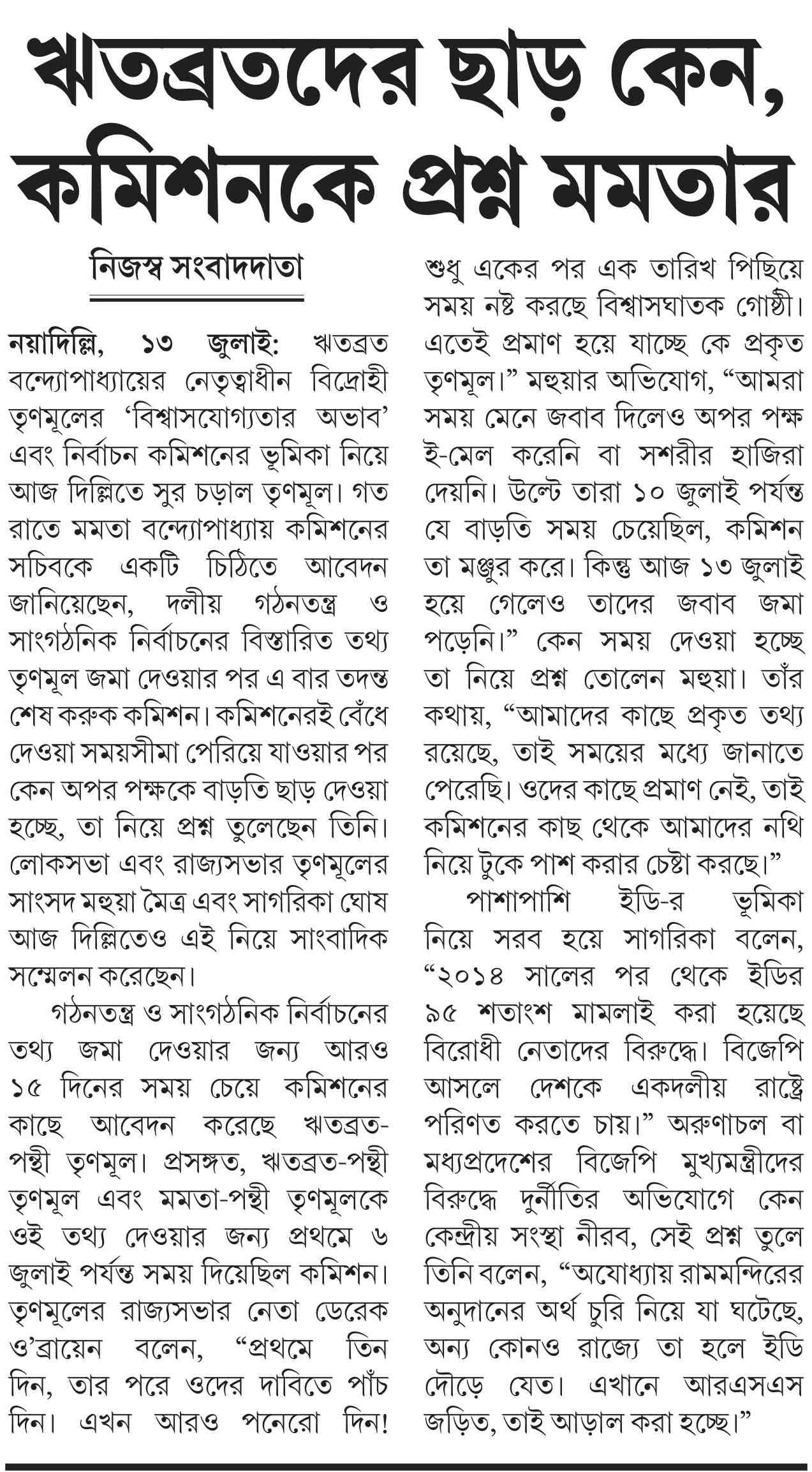 ঋতব্রতদের ছাড় কেন, কমিশনকে প্রশ্ন মমতার

নিজস্ব সংবাদদাতা

নয়াদিল্লি, ১৩ জুলাই: ঋতব্রত বন্দ্যোপাধ্যায়ের নেতৃত্বাধীন বিদ্রোহী তৃণমূলের 'বিশ্বাসযোগ্যতার অভাব' এবং নির্বাচন কমিশনের ভূমিকা নিয়ে আজ দিল্লিতে সুর চড়াল তৃণমূল। গত রাতে মমতা বন্দ্যোপাধ্যায় কমিশনের সচিবকে একটি চিঠিতে আবেদন জানিয়েছেন, দলীয় গঠনতন্ত্র ও সাংগঠনিক নির্বাচনের বিস্তারিত তথ্য তৃণমূল জমা দেওয়ার পর এ বার তদন্ত শেষ করুক কমিশন। কমিশনেরই বেঁধে দেওয়া সময়সীমা পেরিয়ে যাওয়ার পর কেন অপর পক্ষকে বাড়তি ছাড় দেওয়া হচ্ছে, তা নিয়ে প্রশ্ন তুলেছেন তিনি। লোকসভা এবং রাজ্যসভার তৃণমূলের সাংসদ মহুয়া মৈত্র এবং সাগরিকা ঘোষ আজ দিল্লিতেও এই নিয়ে সাংবাদিক সম্মেলন করেছেন।

গঠনতন্ত্র ও সাংগঠনিক নির্বাচনের তথ্য জমা দেওয়ার জন্য আরও ১৫ দিনের সময় চেয়ে কমিশনের কাছে আবেদন করেছে ঋতব্রত-পন্থী তৃণমূল। প্রসঙ্গত, ঋতব্রত-পন্থী তৃণমূল এবং মমতা-পন্থী তৃণমূলকে ওই তথ্য দেওয়ার জন্য প্রথমে ৬ জুলাই পর্যন্ত সময় দিয়েছিল কমিশন। তৃণমূলের রাজ্যসভার নেতা ডেরেক ও'ব্রায়েন বলেন, "প্রথমে তিন দিন, তার পরে ওদের দাবিতে পাঁচ দিন। এখন আরও পনেরো দিন! শুধু একের পর এক তারিখ পিছিয়ে সময় নষ্ট করছে বিশ্বাসঘাতক গোষ্ঠী। এতেই প্রমাণ হয়ে যাচ্ছে কে প্রকৃত তৃণমূল।" মহুয়ার অভিযোগ, "আমরা সময় মেনে জবাব দিলেও অপর পক্ষ ই-মেল করেনি বা সশরীর হাজিরা দেয়নি। উল্টে তারা ১০ জুলাই পর্যন্ত যে বাড়তি সময় চেয়েছিল, কমিশন তা মঞ্জুর করে। কিন্তু আজ ১৩ জুলাই হয়ে গেলেও তাদের জবাব জমা পড়েনি।" কেন সময় দেওয়া হচ্ছে তা নিয়ে প্রশ্ন তোলেন মহুয়া। তাঁর কথায়, "আমাদের কাছে প্রকৃত তথ্য রয়েছে, তাই সময়ের মধ্যে জানাতে পেরেছি। ওদের কাছে প্রমাণ নেই, তাই কমিশনের কাছ থেকে আমাদের নথি নিয়ে টুকে পাশ করার চেষ্টা করছে।"

পাশাপাশি ইডি-র ভূমিকা নিয়ে সরব হয়ে সাগরিকা বলেন, "২০১৪ সালের পর থেকে ইডির ৯৫ শতাংশ মামলাই করা হয়েছে বিরোধী নেতাদের বিরুদ্ধে। বিজেপি আসলে দেশকে একদলীয় রাষ্ট্রে পরিণত করতে চায়।" অরুণাচল বা মধ্যপ্রদেশের বিজেপি মুখ্যমন্ত্রীদের বিরুদ্ধে দুর্নীতির অভিযোগে কেন কেন্দ্রীয় সংস্থা নীরব, সেই প্রশ্ন তুলে তিনি বলেন, "অযোধ্যায় রামমন্দিরের অনুদানের অর্থ চুরি নিয়ে যা ঘটেছে, অন্য কোনও রাজ্যে তা হলে ইডি দৌড়ে যেত। এখানে আরএসএস জড়িত, তাই আড়াল করা হচ্ছে।"